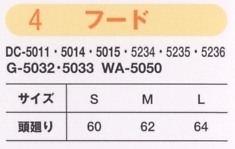 4　フード

DC-5011・5014・5015・5234・5235・5236
G-5032・5033　WA-5050

| サイズ | S | M | L |
|---|---|---|---|
| 頭廻り | 60 | 62 | 64 |